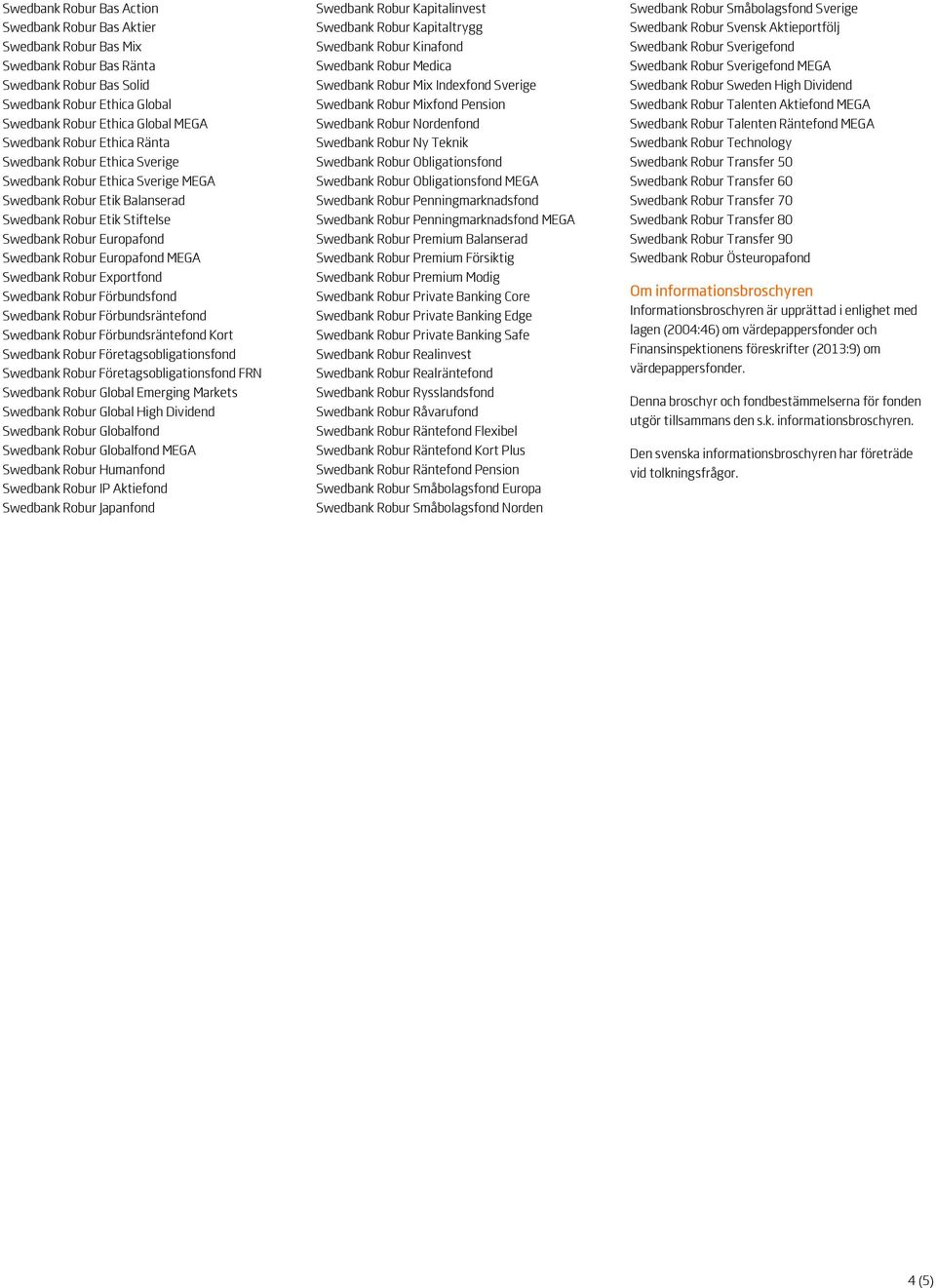 Swedbank Robur Bas Action
Swedbank Robur Bas Aktier
Swedbank Robur Bas Mix
Swedbank Robur Bas Ränta
Swedbank Robur Bas Solid
Swedbank Robur Ethica Global
Swedbank Robur Ethica Global MEGA
Swedbank Robur Ethica Ränta
Swedbank Robur Ethica Sverige
Swedbank Robur Ethica Sverige MEGA
Swedbank Robur Etik Balanserad
Swedbank Robur Etik Stiftelse
Swedbank Robur Europafond
Swedbank Robur Europafond MEGA
Swedbank Robur Exportfond
Swedbank Robur Förbundsfond
Swedbank Robur Förbundsräntefond
Swedbank Robur Förbundsräntefond Kort
Swedbank Robur Företagsobligationsfond
Swedbank Robur Företagsobligationsfond FRN
Swedbank Robur Global Emerging Markets
Swedbank Robur Global High Dividend
Swedbank Robur Globalfond
Swedbank Robur Globalfond MEGA
Swedbank Robur Humanfond
Swedbank Robur IP Aktiefond
Swedbank Robur Japanfond

Swedbank Robur Kapitalinvest
Swedbank Robur Kapitaltrygg
Swedbank Robur Kinafond
Swedbank Robur Medica
Swedbank Robur Mix Indexfond Sverige
Swedbank Robur Mixfond Pension
Swedbank Robur Nordenfond
Swedbank Robur Ny Teknik
Swedbank Robur Obligationsfond
Swedbank Robur Obligationsfond MEGA
Swedbank Robur Penningmarknadsfond
Swedbank Robur Penningmarknadsfond MEGA
Swedbank Robur Premium Balanserad
Swedbank Robur Premium Försiktig
Swedbank Robur Premium Modig
Swedbank Robur Private Banking Core
Swedbank Robur Private Banking Edge
Swedbank Robur Private Banking Safe
Swedbank Robur Realinvest
Swedbank Robur Realräntefond
Swedbank Robur Rysslandsfond
Swedbank Robur Råvarufond
Swedbank Robur Räntefond Flexibel
Swedbank Robur Räntefond Kort Plus
Swedbank Robur Räntefond Pension
Swedbank Robur Småbolagsfond Europa
Swedbank Robur Småbolagsfond Norden

Swedbank Robur Småbolagsfond Sverige
Swedbank Robur Svensk Aktieportfölj
Swedbank Robur Sverigefond
Swedbank Robur Sverigefond MEGA
Swedbank Robur Sweden High Dividend
Swedbank Robur Talenten Aktiefond MEGA
Swedbank Robur Talenten Räntefond MEGA
Swedbank Robur Technology
Swedbank Robur Transfer 50
Swedbank Robur Transfer 60
Swedbank Robur Transfer 70
Swedbank Robur Transfer 80
Swedbank Robur Transfer 90
Swedbank Robur Östeuropafond

Om informationsbroschyren
Informationsbroschyren är upprättad i enlighet med lagen (2004:46) om värdepappersfonder och Finansinspektionens föreskrifter (2013:9) om värdepappersfonder.

Denna broschyr och fondbestämmelserna för fonden utgör tillsammans den s.k. informationsbroschyren.

Den svenska informationsbroschyren har företräde vid tolkningsfrågor.

4 (5)